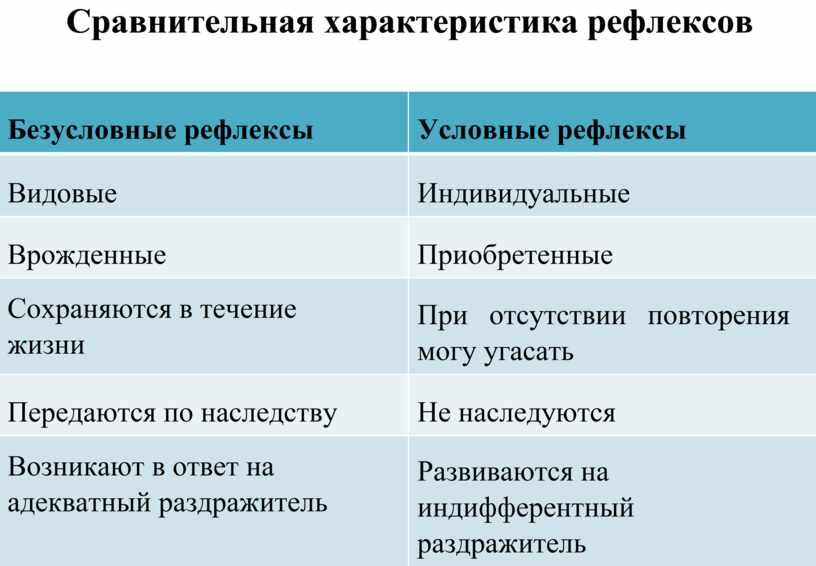 Сравнительная характеристика рефлексов

| Безусловные рефлексы | Условные рефлексы |
|---|---|
| Видовые | Индивидуальные |
| Врожденные | Приобретенные |
| Сохраняются в течение жизни | При отсутствии повторения могу угасать |
| Передаются по наследству | Не наследуются |
| Возникают в ответ на адекватный раздражитель | Развиваются на индифферентный раздражитель |